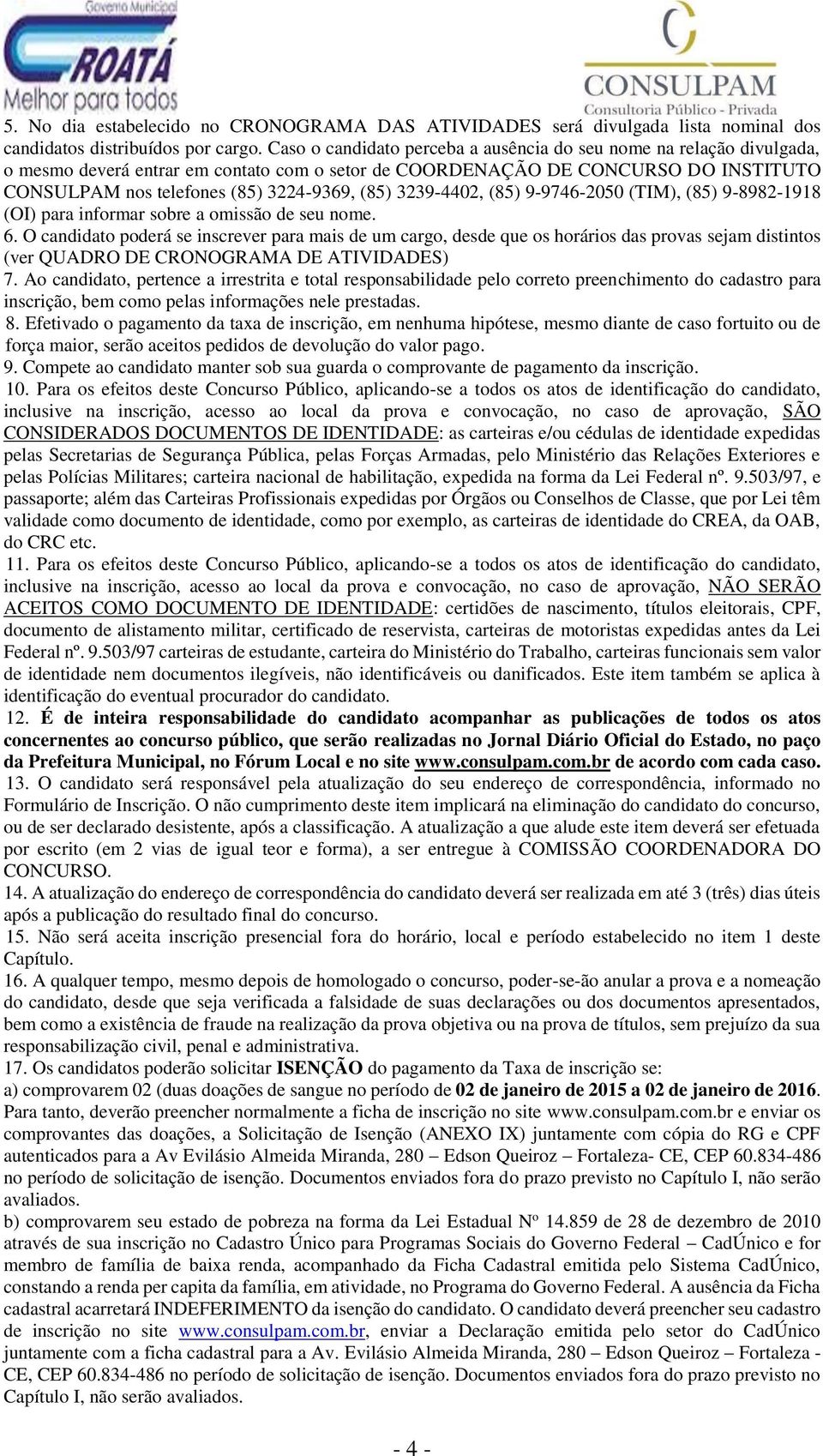 Governo Municipal
CROATÁ
Melhor para todos

CONSULPAM
Consultoria Público - Privada

5. No dia estabelecido no CRONOGRAMA DAS ATIVIDADES será divulgada lista nominal dos candidatos distribuídos por cargo. Caso o candidato perceba a ausência do seu nome na relação divulgada, o mesmo deverá entrar em contato com o setor de COORDENAÇÃO DE CONCURSO DO INSTITUTO CONSULPAM nos telefones (85) 3224-9369, (85) 3239-4402, (85) 9-9746-2050 (TIM), (85) 9-8982-1918 (OI) para informar sobre a omissão de seu nome.
6. O candidato poderá se inscrever para mais de um cargo, desde que os horários das provas sejam distintos (ver QUADRO DE CRONOGRAMA DE ATIVIDADES)
7. Ao candidato, pertence a irrestrita e total responsabilidade pelo correto preenchimento do cadastro para inscrição, bem como pelas informações nele prestadas.
8. Efetivado o pagamento da taxa de inscrição, em nenhuma hipótese, mesmo diante de caso fortuito ou de força maior, serão aceitos pedidos de devolução do valor pago.
9. Compete ao candidato manter sob sua guarda o comprovante de pagamento da inscrição.
10. Para os efeitos deste Concurso Público, aplicando-se a todos os atos de identificação do candidato, inclusive na inscrição, acesso ao local da prova e convocação, no caso de aprovação, SÃO CONSIDERADOS DOCUMENTOS DE IDENTIDADE: as carteiras e/ou cédulas de identidade expedidas pelas Secretarias de Segurança Pública, pelas Forças Armadas, pelo Ministério das Relações Exteriores e pelas Polícias Militares; carteira nacional de habilitação, expedida na forma da Lei Federal nº. 9.503/97, e passaporte; além das Carteiras Profissionais expedidas por Órgãos ou Conselhos de Classe, que por Lei têm validade como documento de identidade, como por exemplo, as carteiras de identidade do CREA, da OAB, do CRC etc.
11. Para os efeitos deste Concurso Público, aplicando-se a todos os atos de identificação do candidato, inclusive na inscrição, acesso ao local da prova e convocação, no caso de aprovação, NÃO SERÃO ACEITOS COMO DOCUMENTO DE IDENTIDADE: certidões de nascimento, títulos eleitorais, CPF, documento de alistamento militar, certificado de reservista, carteiras de motoristas expedidas antes da Lei Federal nº. 9.503/97 carteiras de estudante, carteira do Ministério do Trabalho, carteiras funcionais sem valor de identidade nem documentos ilegíveis, não identificáveis ou danificados. Este item também se aplica à identificação do eventual procurador do candidato.
12. É de inteira responsabilidade do candidato acompanhar as publicações de todos os atos concernentes ao concurso público, que serão realizadas no Jornal Diário Oficial do Estado, no paço da Prefeitura Municipal, no Fórum Local e no site www.consulpam.com.br de acordo com cada caso.
13. O candidato será responsável pela atualização do seu endereço de correspondência, informado no Formulário de Inscrição. O não cumprimento deste item implicará na eliminação do candidato do concurso, ou de ser declarado desistente, após a classificação. A atualização a que alude este item deverá ser efetuada por escrito (em 2 vias de igual teor e forma), a ser entregue à COMISSÃO COORDENADORA DO CONCURSO.
14. A atualização do endereço de correspondência do candidato deverá ser realizada em até 3 (três) dias úteis após a publicação do resultado final do concurso.
15. Não será aceita inscrição presencial fora do horário, local e período estabelecido no item 1 deste Capítulo.
16. A qualquer tempo, mesmo depois de homologado o concurso, poder-se-ão anular a prova e a nomeação do candidato, desde que seja verificada a falsidade de suas declarações ou dos documentos apresentados, bem como a existência de fraude na realização da prova objetiva ou na prova de títulos, sem prejuízo da sua responsabilização civil, penal e administrativa.
17. Os candidatos poderão solicitar ISENÇÃO do pagamento da Taxa de inscrição se:
a) comprovarem 02 (duas doações de sangue no período de 02 de janeiro de 2015 a 02 de janeiro de 2016. Para tanto, deverão preencher normalmente a ficha de inscrição no site www.consulpam.com.br e enviar os comprovantes das doações, a Solicitação de Isenção (ANEXO IX) juntamente com cópia do RG e CPF autenticados para a Av Evilásio Almeida Miranda, 280 – Edson Queiroz – Fortaleza- CE, CEP 60.834-486 no período de solicitação de isenção. Documentos enviados fora do prazo previsto no Capítulo I, não serão avaliados.
b) comprovarem seu estado de pobreza na forma da Lei Estadual Nº 14.859 de 28 de dezembro de 2010 através de sua inscrição no Cadastro Único para Programas Sociais do Governo Federal – CadÚnico e for membro de família de baixa renda, acompanhado da Ficha Cadastral emitida pelo Sistema CadÚnico, constando a renda per capita da família, em atividade, no Programa do Governo Federal. A ausência da Ficha cadastral acarretará INDEFERIMENTO da isenção do candidato. O candidato deverá preencher seu cadastro de inscrição no site www.consulpam.com.br, enviar a Declaração emitida pelo setor do CadÚnico juntamente com a ficha cadastral para a Av. Evilásio Almeida Miranda, 280 – Edson Queiroz – Fortaleza - CE, CEP 60.834-486 no período de solicitação de isenção. Documentos enviados fora do prazo previsto no Capítulo I, não serão avaliados.

- 4 -